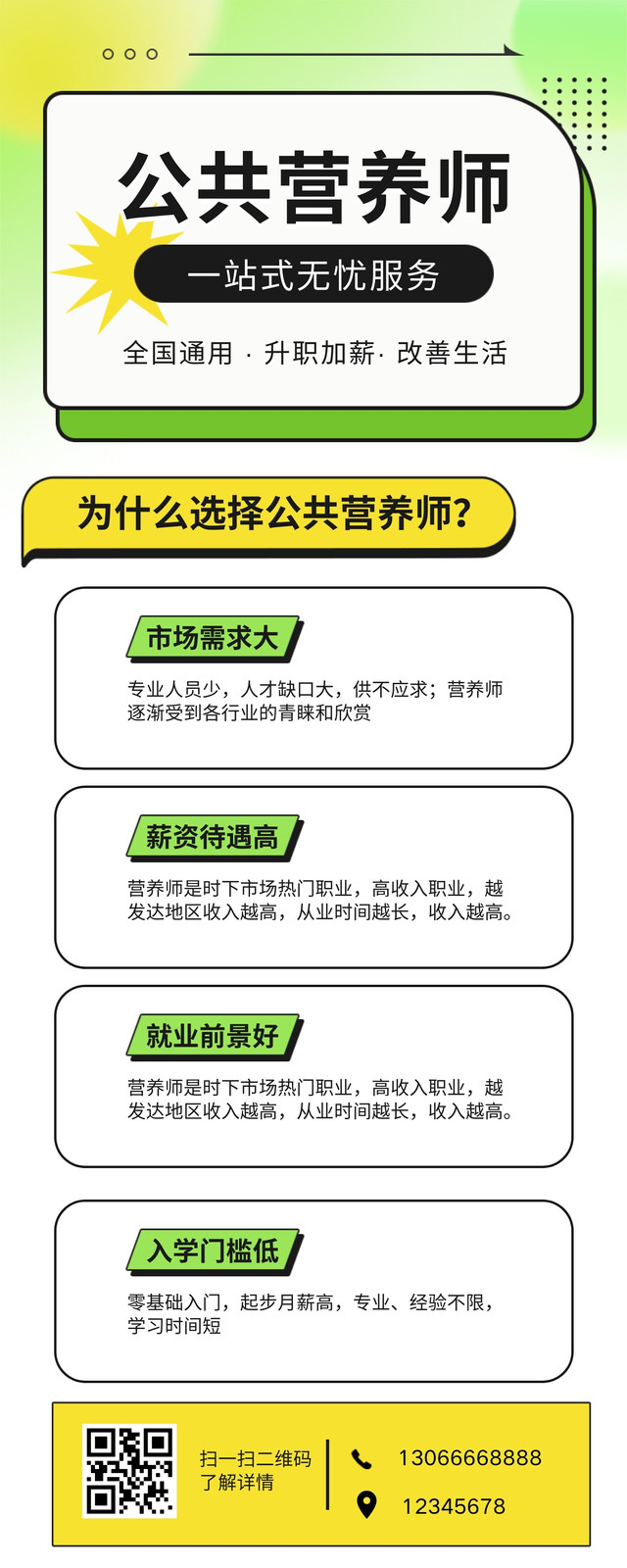 公共营养师

一站式无忧服务

全国通用 · 升职加薪 · 改善生活

为什么选择公共营养师?

市场需求大

专业人员少，人才缺口大，供不应求；营养师逐渐受到各行业的青睐和欣赏

薪资待遇高

营养师是时下市场热门职业，高收入职业，越发达地区收入越高，从业时间越长，收入越高。

就业前景好

营养师是时下市场热门职业，高收入职业，越发达地区收入越高，从业时间越长，收入越高。

入学门槛低

零基础入门，起步月薪高，专业、经验不限，学习时间短

扫一扫二维码
了解详情

13066668888

12345678